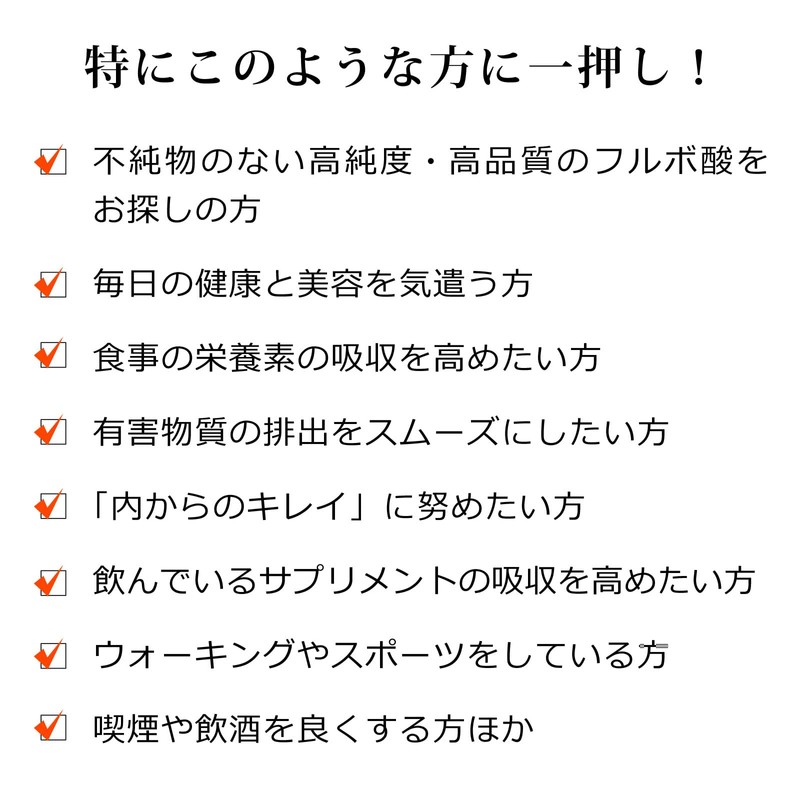 特にこのような方に一押し！

不純物のない高純度・高品質のフルボ酸をお探しの方

毎日の健康と美容を気遣う方

食事の栄養素の吸収を高めたい方

有害物質の排出をスムーズにしたい方

「内からのキレイ」に努めたい方

飲んでいるサプリメントの吸収を高めたい方

ウォーキングやスポーツをしている方

喫煙や飲酒を良くする方ほか